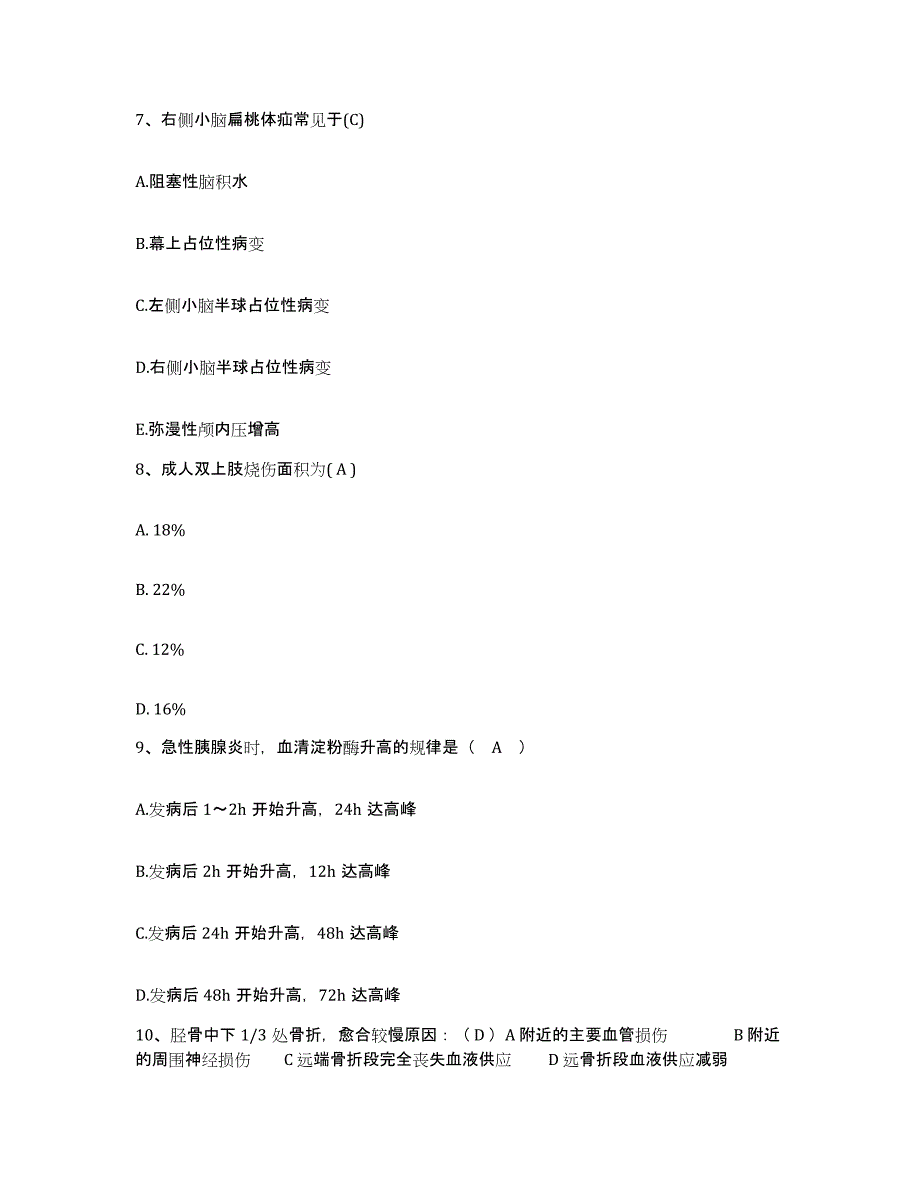 7、右侧小脑扁桃体疝常见于(C)

A.阻塞性脑积水

B.幕上占位性病变

C.左侧小脑半球占位性病变

D.右侧小脑半球占位性病变

E.弥漫性颅内压增高

8、成人双上肢烧伤面积为( A )

A. 18%

B. 22%

C. 12%

D. 16%

9、急性胰腺炎时，血清淀粉酶升高的规律是（ A ）

A.发病后 1～2h 开始升高，24h 达高峰

B.发病后 2h 开始升高，12h 达高峰

C.发病后 24h 开始升高，48h 达高峰

D.发病后 48h 开始升高，72h 达高峰

10、胫骨中下 1/3 处骨折，愈合较慢原因：（ D ）A 附近的主要血管损伤 B 附近的周围神经损伤 C 远端骨折段完全丧失血液供应 D 远骨折段血液供应减弱